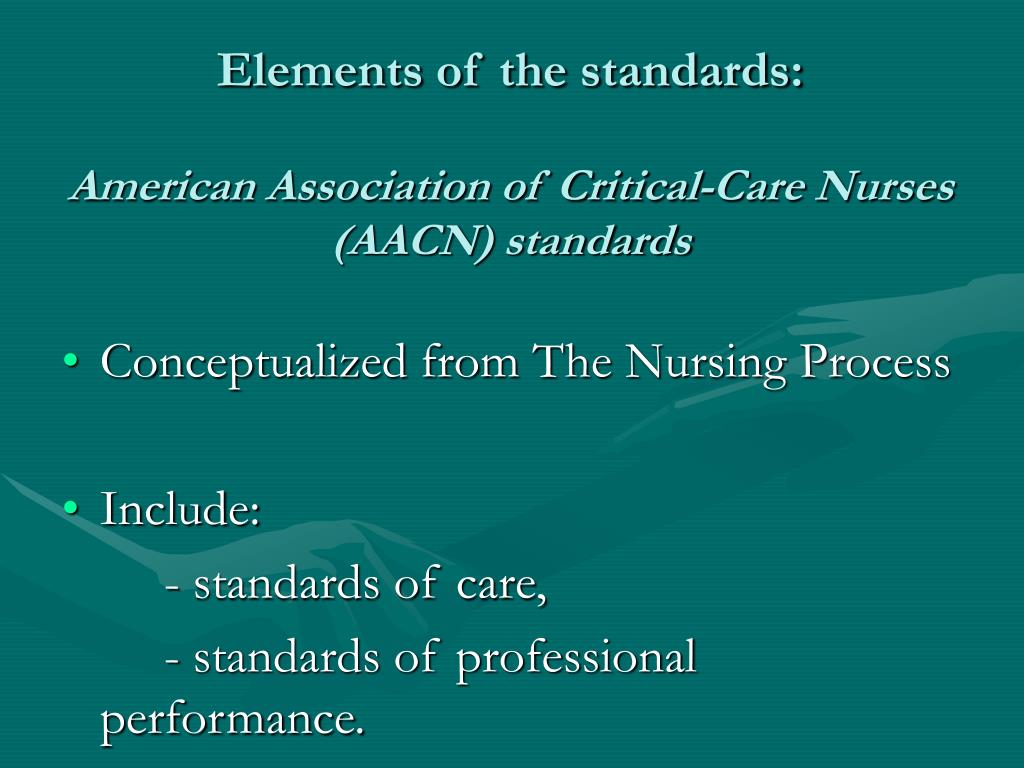 Elements of the standards:

American Association of Critical-Care Nurses (AACN) standards

• Conceptualized from The Nursing Process

• Include:
- standards of care,
- standards of professional performance.